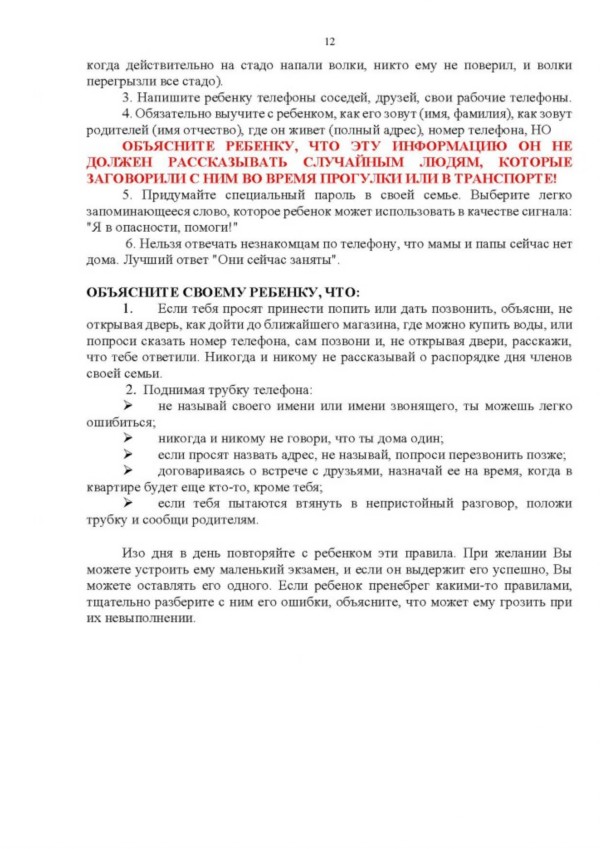 12

когда действительно на стадо напали волки, никто ему не поверил, и волки перегрызли все стадо).

3. Напишите ребенку телефоны соседей, друзей, свои рабочие телефоны.

4. Обязательно выучите с ребенком, как его зовут (имя, фамилия), как зовут родителей (имя отчество), где он живет (полный адрес), номер телефона, НО

ОБЪЯСНИТЕ РЕБЕНКУ, ЧТО ЭТУ ИНФОРМАЦИЮ ОН НЕ ДОЛЖЕН РАССКАЗЫВАТЬ СЛУЧАЙНЫМ ЛЮДЯМ, КОТОРЫЕ ЗАГОВОРИЛИ С НИМ ВО ВРЕМЯ ПРОГУЛКИ ИЛИ В ТРАНСПОРТЕ!

5. Придумайте специальный пароль в своей семье. Выберите легко запоминающееся слово, которое ребенок может использовать в качестве сигнала: "Я в опасности, помоги!"

6. Нельзя отвечать незнакомцам по телефону, что мамы и папы сейчас нет дома. Лучший ответ "Они сейчас заняты".

ОБЪЯСНИТЕ СВОЕМУ РЕБЕНКУ, ЧТО:

1. Если тебя просят принести попить или дать позвонить, объясни, не открывая дверь, как дойти до ближайшего магазина, где можно купить воды, или попроси сказать номер телефона, сам позвони и, не открывая двери, расскажи, что тебе ответили. Никогда и никому не рассказывай о распорядке дня членов своей семьи.

2. Поднимая трубку телефона:

➢ не называй своего имени или имени звонящего, ты можешь легко ошибиться;

➢ никогда и никому не говори, что ты дома один;

➢ если просят назвать адрес, не называй, попроси перезвонить позже;

➢ договариваясь о встрече с друзьями, назначай ее на время, когда в квартире будет еще кто-то, кроме тебя;

➢ если тебя пытаются втянуть в непристойный разговор, положи трубку и сообщи родителям.

Изо дня в день повторяйте с ребенком эти правила. При желании Вы можете устроить ему маленький экзамен, и если он выдержит его успешно, Вы можете оставлять его одного. Если ребенок пренебрег какими-то правилами, тщательно разберите с ним его ошибки, объясните, что может ему грозить при их невыполнении.